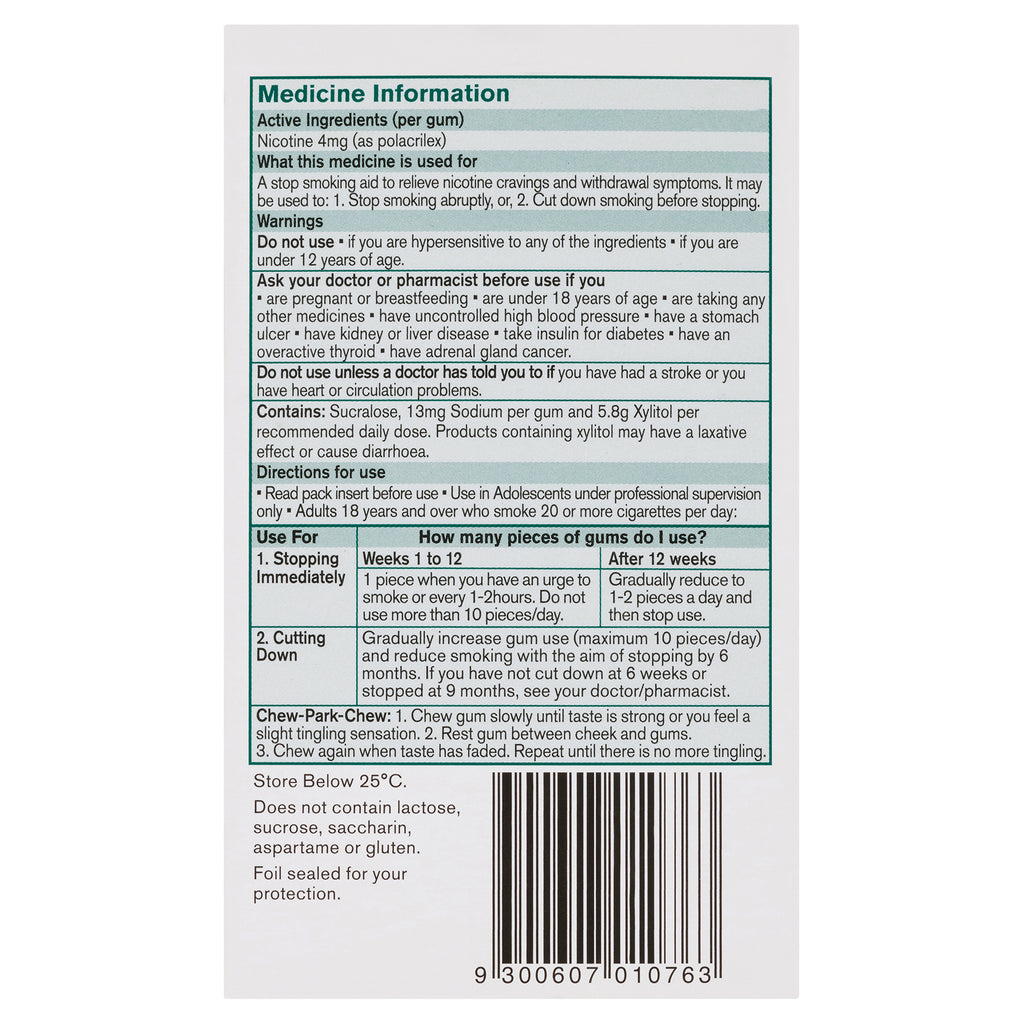 Medicine Information

Active Ingredients (per gum)

Nicotine 4mg (as polacrilex)

What this medicine is used for

A stop smoking aid to relieve nicotine cravings and withdrawal symptoms. It may be used to: 1. Stop smoking abruptly, or, 2. Cut down smoking before stopping.

Warnings

Do not use ▪ if you are hypersensitive to any of the ingredients ▪ if you are under 12 years of age.

Ask your doctor or pharmacist before use if you

▪ are pregnant or breastfeeding ▪ are under 18 years of age ▪ are taking any other medicines ▪ have uncontrolled high blood pressure ▪ have a stomach ulcer ▪ have kidney or liver disease ▪ take insulin for diabetes ▪ have an overactive thyroid ▪ have adrenal gland cancer.

Do not use unless a doctor has told you to if you have had a stroke or you have heart or circulation problems.

Contains: Sucralose, 13mg Sodium per gum and 5.8g Xylitol per recommended daily dose. Products containing xylitol may have a laxative effect or cause diarrhoea.

Directions for use

▪ Read pack insert before use ▪ Use in Adolescents under professional supervision only ▪ Adults 18 years and over who smoke 20 or more cigarettes per day:

| Use For | How many pieces of gums do I use? | |
|---|---|---|
| 1. Stopping Immediately | Weeks 1 to 12 | After 12 weeks |
| | 1 piece when you have an urge to smoke or every 1-2hours. Do not use more than 10 pieces/day. | Gradually reduce to 1-2 pieces a day and then stop use. |
| 2. Cutting Down | Gradually increase gum use (maximum 10 pieces/day) and reduce smoking with the aim of stopping by 6 months. If you have not cut down at 6 weeks or stopped at 9 months, see your doctor/pharmacist. | |

Chew-Park-Chew: 1. Chew gum slowly until taste is strong or you feel a slight tingling sensation. 2. Rest gum between cheek and gums. 3. Chew again when taste has faded. Repeat until there is no more tingling.

Store Below 25°C.

Does not contain lactose, sucrose, saccharin, aspartame or gluten.

Foil sealed for your protection.

9 300607 010763